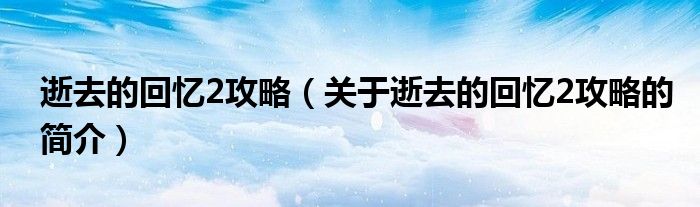 逝去的回忆2攻略（关于逝去的回忆2攻略的简介）